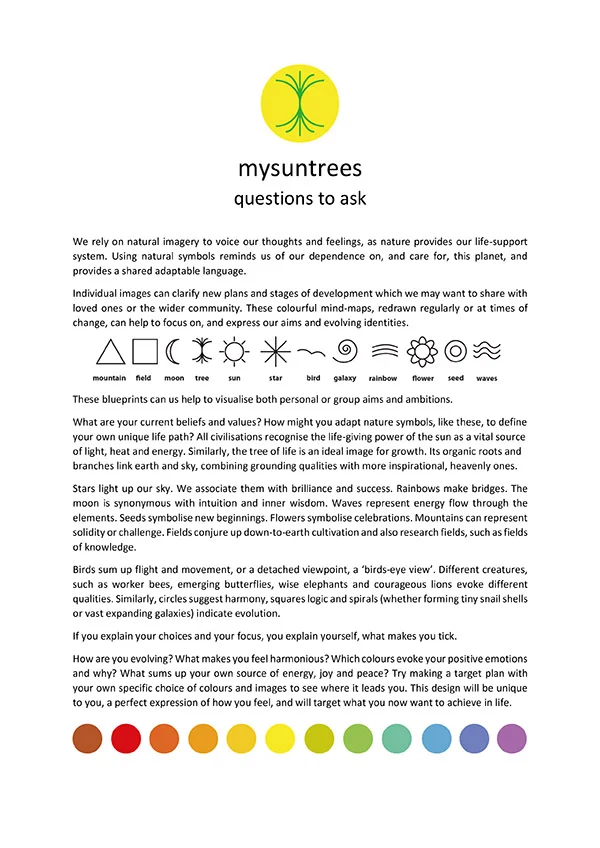 mysuntrees
questions to ask

We rely on natural imagery to voice our thoughts and feelings, as nature provides our life-support system. Using natural symbols reminds us of our dependence on, and care for, this planet, and provides a shared adaptable language.

Individual images can clarify new plans and stages of development which we may want to share with loved ones or the wider community. These colourful mind-maps, redrawn regularly or at times of change, can help to focus on, and express our aims and evolving identities.

mountain field moon tree sun star bird galaxy rainbow flower seed waves

These blueprints can us help to visualise both personal or group aims and ambitions.

What are your current beliefs and values? How might you adapt nature symbols, like these, to define your own unique life path? All civilisations recognise the life-giving power of the sun as a vital source of light, heat and energy. Similarly, the tree of life is an ideal image for growth. Its organic roots and branches link earth and sky, combining grounding qualities with more inspirational, heavenly ones.

Stars light up our sky. We associate them with brilliance and success. Rainbows make bridges. The moon is synonymous with intuition and inner wisdom. Waves represent energy flow through the elements. Seeds symbolise new beginnings. Flowers symbolise celebrations. Mountains can represent solidity or challenge. Fields conjure up down-to-earth cultivation and also research fields, such as fields of knowledge.

Birds sum up flight and movement, or a detached viewpoint, a 'birds-eye view'. Different creatures, such as worker bees, emerging butterflies, wise elephants and courageous lions evoke different qualities. Similarly, circles suggest harmony, squares logic and spirals (whether forming tiny snail shells or vast expanding galaxies) indicate evolution.

If you explain your choices and your focus, you explain yourself, what makes you tick.

How are you evolving? What makes you feel harmonious? Which colours evoke your positive emotions and why? What sums up your own source of energy, joy and peace? Try making a target plan with your own specific choice of colours and images to see where it leads you. This design will be unique to you, a perfect expression of how you feel, and will target what you now want to achieve in life.